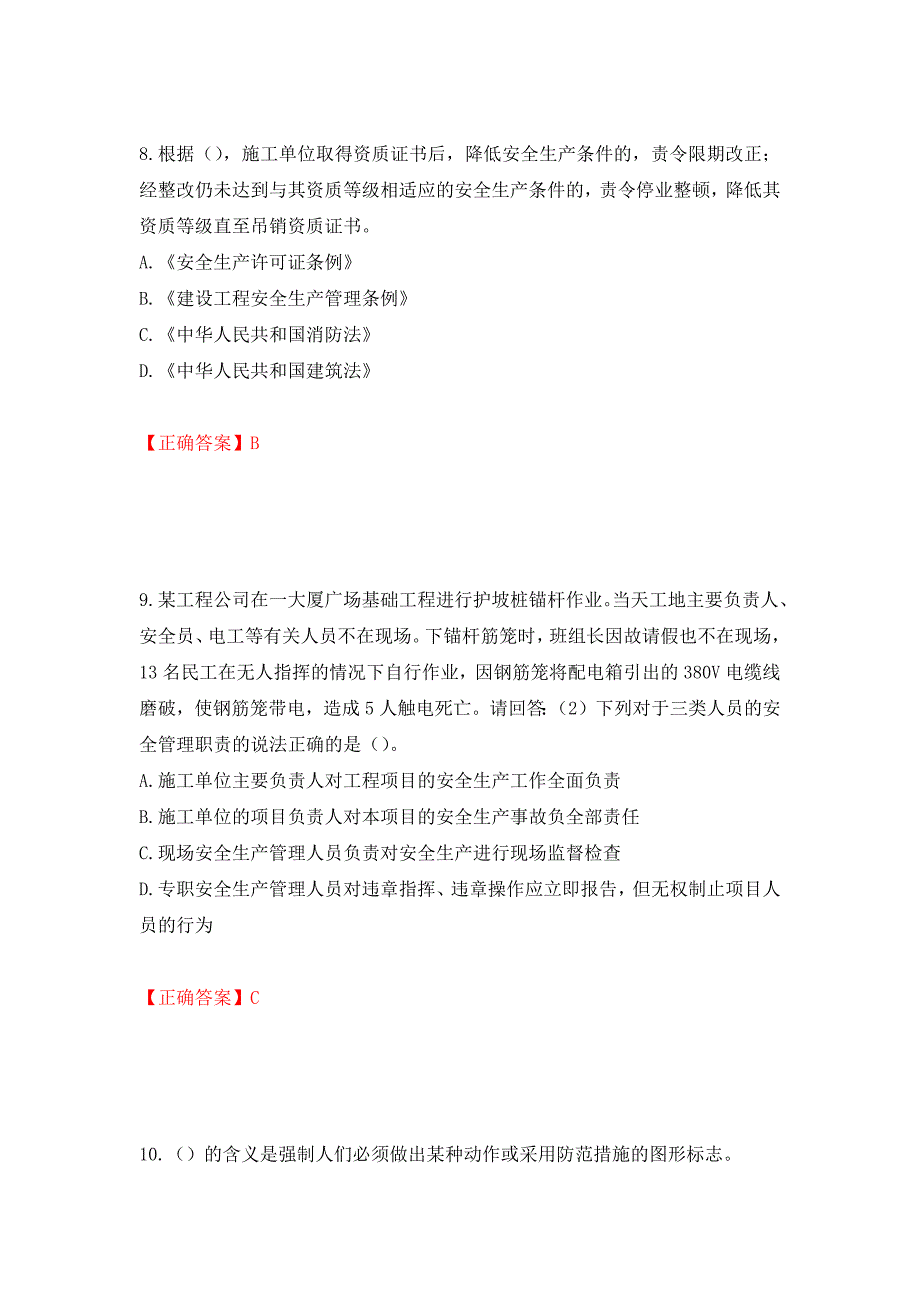 8.根据（），施工单位取得资质证书后，降低安全生产条件的，责令限期改正；经整改仍未达到与其资质等级相适应的安全生产条件的，责令停业整顿，降低其资质等级直至吊销资质证书。
A.《安全生产许可证条例》
B.《建设工程安全生产管理条例》
C.《中华人民共和国消防法》
D.《中华人民共和国建筑法》

【正确答案】B

9.某工程公司在一大厦广场基础工程进行护坡桩锚杆作业。当天工地主要负责人、安全员、电工等有关人员不在现场。下锚杆筋笼时，班组长因故请假也不在现场，13名民工在无人指挥的情况下自行作业，因钢筋笼将配电箱引出的380V电缆线磨破，使钢筋笼带电，造成5人触电死亡。请回答:（2）下列对于三类人员的安全管理职责的说法正确的是（）。
A.施工单位主要负责人对工程项目的安全生产工作全面负责
B.施工单位的项目负责人对本项目的安全生产事故负全部责任
C.现场安全生产管理人员负责对安全生产进行现场监督检查
D.专职安全生产管理人员对违章指挥、违章操作应立即报告，但无权制止项目人员的行为

【正确答案】C

10.（）的含义是强制人们必须做出某种动作或采用防范措施的图形标志。